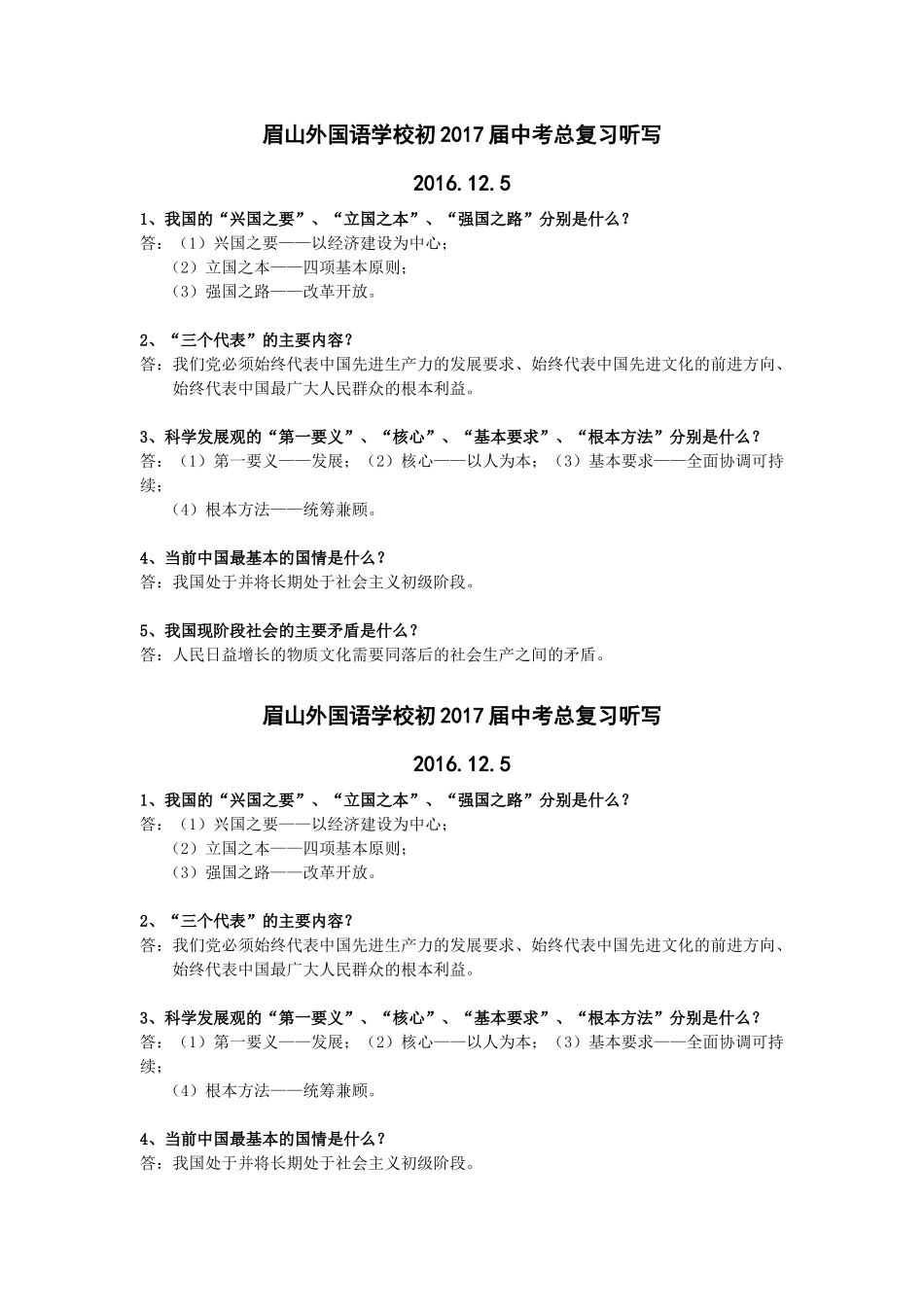 眉山外国语学校初2017届中考总复习听写

2016.12.5

1、我国的“兴国之要”、“立国之本”、“强国之路”分别是什么？

答：（1）兴国之要——以经济建设为中心；

（2）立国之本——四项基本原则；

（3）强国之路——改革开放。

2、“三个代表”的主要内容？

答：我们党必须始终代表中国先进生产力的发展要求、始终代表中国先进文化的前进方向、始终代表中国最广大人民群众的根本利益。

3、科学发展观的“第一要义”、“核心”、“基本要求”、“根本方法”分别是什么？

答：（1）第一要义——发展；（2）核心——以人为本；（3）基本要求——全面协调可持续；

（4）根本方法——统筹兼顾。

4、当前中国最基本的国情是什么？

答：我国处于并将长期处于社会主义初级阶段。

5、我国现阶段社会的主要矛盾是什么？

答：人民日益增长的物质文化需要同落后的社会生产之间的矛盾。

眉山外国语学校初2017届中考总复习听写

2016.12.5

1、我国的“兴国之要”、“立国之本”、“强国之路”分别是什么？

答：（1）兴国之要——以经济建设为中心；

（2）立国之本——四项基本原则；

（3）强国之路——改革开放。

2、“三个代表”的主要内容？

答：我们党必须始终代表中国先进生产力的发展要求、始终代表中国先进文化的前进方向、始终代表中国最广大人民群众的根本利益。

3、科学发展观的“第一要义”、“核心”、“基本要求”、“根本方法”分别是什么？

答：（1）第一要义——发展；（2）核心——以人为本；（3）基本要求——全面协调可持续；

（4）根本方法——统筹兼顾。

4、当前中国最基本的国情是什么？

答：我国处于并将长期处于社会主义初级阶段。